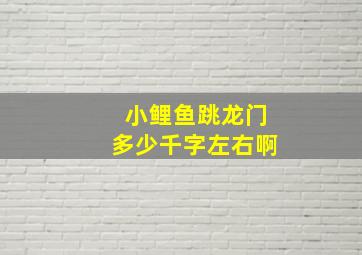 小鲤鱼跳龙门
多少千字左右啊